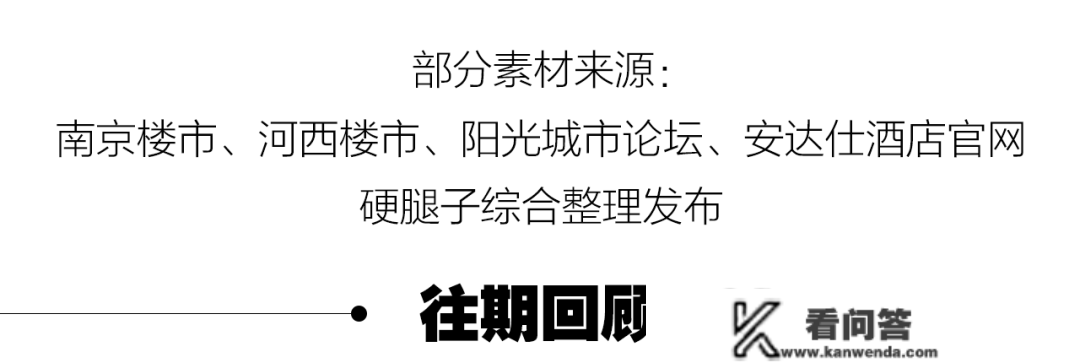 部分素材来源:
南京楼市、河西楼市、阳光城市论坛、安达仕酒店官网
硬腿子综合整理发布

往期回顾

看问答
www.kanwenda.com